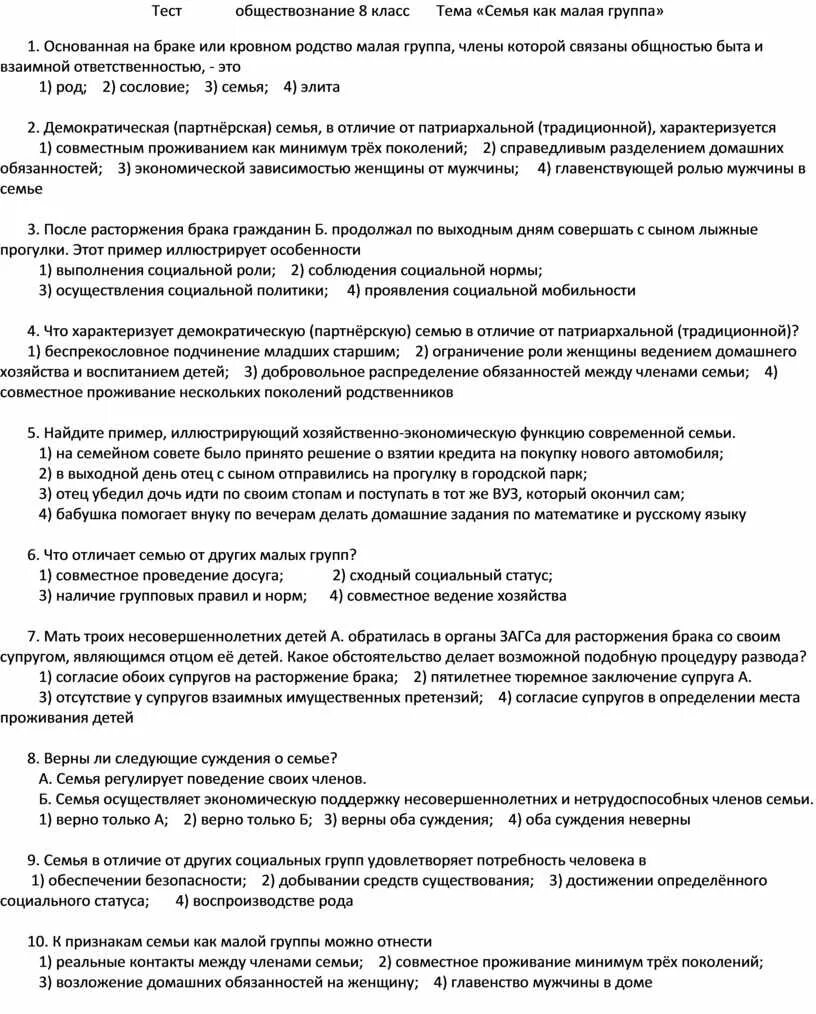 Тест обществознание 8 класс Тема «Семья как малая группа»

1. Основанная на браке или кровном родство малая группа, члены которой связаны общностью быта и взаимной ответственностью, - это
1) род; 2) сословие; 3) семья; 4) элита

2. Демократическая (партнёрская) семья, в отличие от патриархальной (традиционной), характеризуется
1) совместным проживанием как минимум трёх поколений; 2) справедливым разделением домашних обязанностей; 3) экономической зависимостью женщины от мужчины; 4) главенствующей ролью мужчины в семье

3. После расторжения брака гражданин Б. продолжал по выходным дням совершать с сыном лыжные прогулки. Этот пример иллюстрирует особенности
1) выполнения социальной роли; 2) соблюдения социальной нормы;
3) осуществления социальной политики; 4) проявления социальной мобильности

4. Что характеризует демократическую (партнёрскую) семью в отличие от патриархальной (традиционной)?
1) беспрекословное подчинение младших старшим; 2) ограничение роли женщины ведением домашнего хозяйства и воспитанием детей; 3) добровольное распределение обязанностей между членами семьи; 4) совместное проживание нескольких поколений родственников

5. Найдите пример, иллюстрирующий хозяйственно-экономическую функцию современной семьи.
1) на семейном совете было принято решение о взятии кредита на покупку нового автомобиля;
2) в выходной день отец с сыном отправились на прогулку в городской парк;
3) отец убедил дочь идти по своим стопам и поступать в тот же ВУЗ, который окончил сам;
4) бабушка помогает внуку по вечерам делать домашние задания по математике и русскому языку

6. Что отличает семью от других малых групп?
1) совместное проведение досуга; 2) сходный социальный статус;
3) наличие групповых правил и норм; 4) совместное ведение хозяйства

7. Мать троих несовершеннолетних детей А. обратилась в органы ЗАГСа для расторжения брака со своим супругом, являющимся отцом её детей. Какое обстоятельство делает возможной подобную процедуру развода?
1) согласие обоих супругов на расторжение брака; 2) пятилетнее тюремное заключение супруга А.
3) отсутствие у супругов взаимных имущественных претензий; 4) согласие супругов в определении места проживания детей

8. Верны ли следующие суждения о семье?
А. Семья регулирует поведение своих членов.
Б. Семья осуществляет экономическую поддержку несовершеннолетних и нетрудоспособных членов семьи.
1) верно только А; 2) верно только Б; 3) верны оба суждения; 4) оба суждения неверны

9. Семья в отличие от других социальных групп удовлетворяет потребность человека в
1) обеспечении безопасности; 2) добывании средств существования; 3) достижении определённого социального статуса; 4) воспроизводстве рода

10. К признакам семьи как малой группы можно отнести
1) реальные контакты между членами семьи; 2) совместное проживание минимум трёх поколений;
3) возложение домашних обязанностей на женщину; 4) главенство мужчины в доме